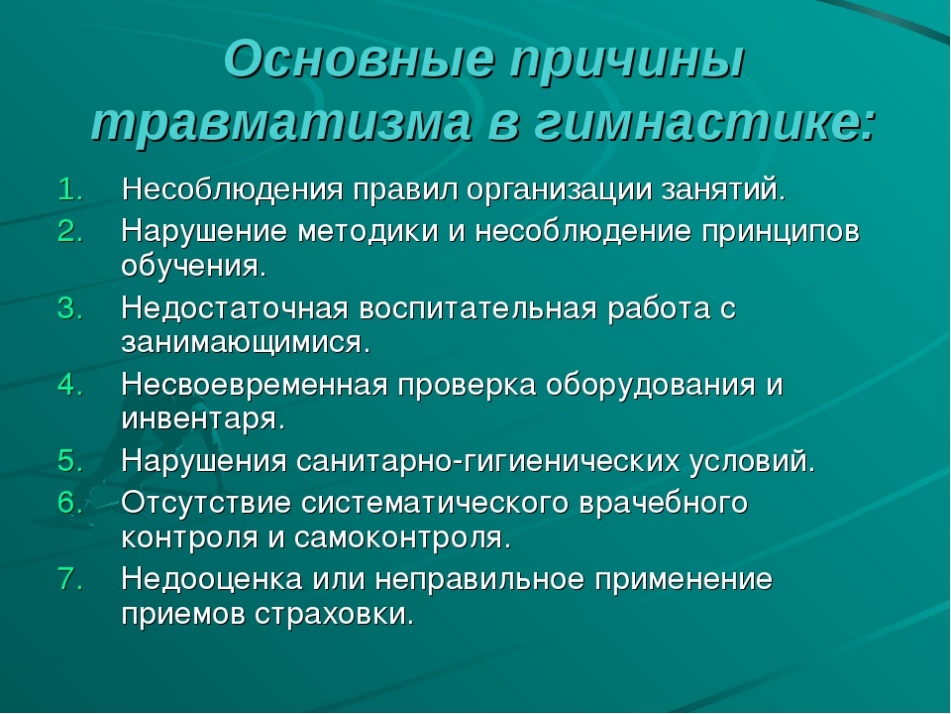 Основные причины травматизма в гимнастике:

1. Несоблюдения правил организации занятий.
2. Нарушение методики и несоблюдение принципов обучения.
3. Недостаточная воспитательная работа с занимающимися.
4. Несвоевременная проверка оборудования и инвентаря.
5. Нарушения санитарно-гигиенических условий.
6. Отсутствие систематического врачебного контроля и самоконтроля.
7. Недооценка или неправильное применение приемов страховки.